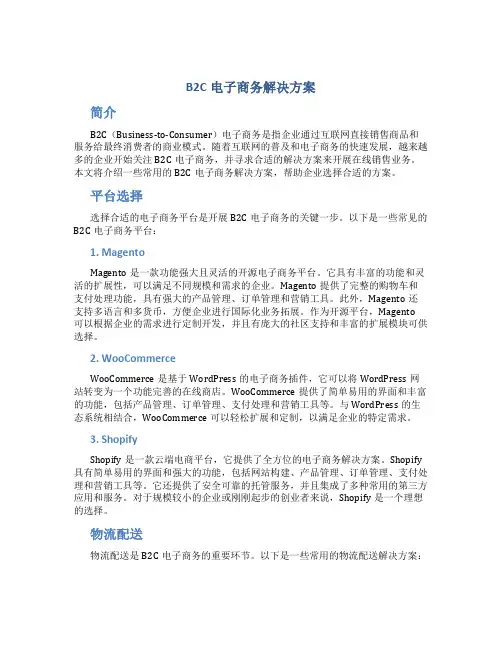 B2C 电子商务解决方案

简介

B2C（Business-to-Consumer）电子商务是指企业通过互联网直接销售商品和服务给最终消费者的商业模式。随着互联网的普及和电子商务的快速发展，越来越多的企业开始关注 B2C 电子商务，并寻求合适的解决方案来开展在线销售业务。本文将介绍一些常用的 B2C 电子商务解决方案，帮助企业选择合适的方案。

平台选择

选择合适的电子商务平台是开展 B2C 电子商务的关键一步。以下是一些常见的 B2C 电子商务平台：

1. Magento

Magento 是一款功能强大且灵活的开源电子商务平台。它具有丰富的功能和灵活的扩展性，可以满足不同规模和需求的企业。Magento 提供了完整的购物车和支付处理功能，具有强大的产品管理、订单管理和营销工具。此外，Magento 还支持多语言和多货币，方便企业进行国际化业务拓展。作为开源平台，Magento 可以根据企业的需求进行定制开发，并且有庞大的社区支持和丰富的扩展模块可供选择。

2. WooCommerce

WooCommerce 是基于 WordPress 的电子商务插件，它可以将 WordPress 网站转变为一个功能完善的在线商店。WooCommerce 提供了简单易用的界面和丰富的功能，包括产品管理、订单管理、支付处理和营销工具等。与 WordPress 的生态系统相结合，WooCommerce 可以轻松扩展和定制，以满足企业的特定需求。

3. Shopify

Shopify 是一款云端电商平台，它提供了全方位的电子商务解决方案。Shopify 具有简单易用的界面和强大的功能，包括网站构建、产品管理、订单管理、支付处理和营销工具等。它还提供了安全可靠的托管服务，并且集成了多种常用的第三方应用和服务。对于规模较小的企业或刚刚起步的创业者来说，Shopify 是一个理想的选择。

物流配送

物流配送是 B2C 电子商务的重要环节。以下是一些常用的物流配送解决方案：